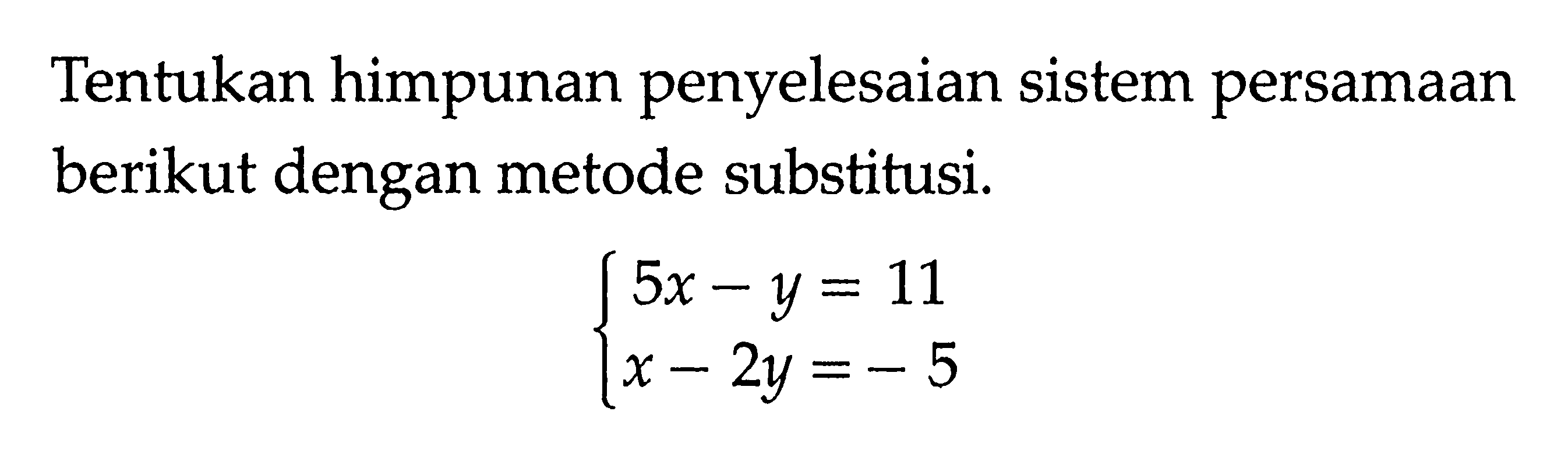 Tentukan himpunan penyelesaian sistem persamaan berikut dengan metode substitusi.

$\begin{cases} 5x - y = 11 \\ x - 2y = -5 \end{cases}$